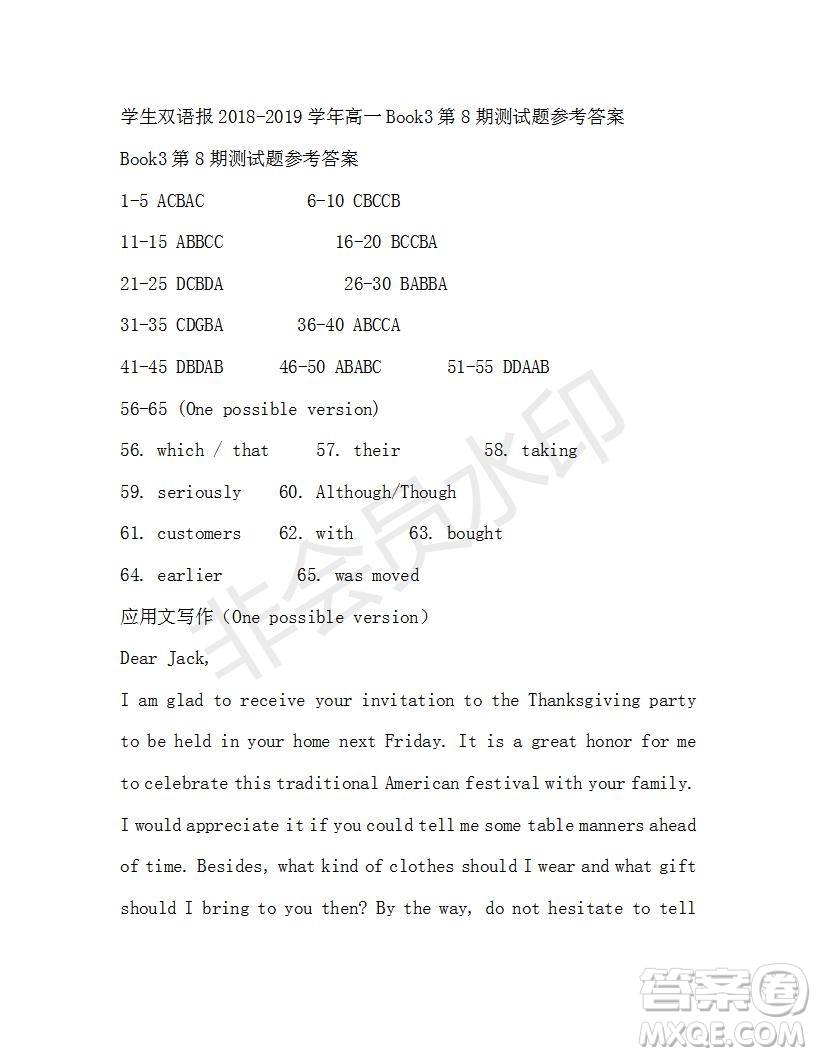 学生双语报 2018-2019 学年高一 Book3 第 8 期测试题参考答案

Book3 第 8 期测试题参考答案

1-5 ACBAC 6-10 CBCCB

11-15 ABBCC 16-20 BCCBA

21-25 DCBDA 26-30 BABBA

31-35 CDGBA 36-40 ABCCA

41-45 DBDAB 46-50 ABABC 51-55 DDAAB

56-65 (One possible version)

56. which / that 57. their 58. taking

59. seriously 60. Although/Though

61. customers 62. with 63. bought

64. earlier 65. was moved

应用文写作（One possible version）

Dear Jack,

I am glad to receive your invitation to the Thanksgiving party to be held in your home next Friday. It is a great honor for me to celebrate this traditional American festival with your family. I would appreciate it if you could tell me some table manners ahead of time. Besides, what kind of clothes should I wear and what gift should I bring to you then? By the way, do not hesitate to tell

非会员水印

答案圈 MXQE.COM